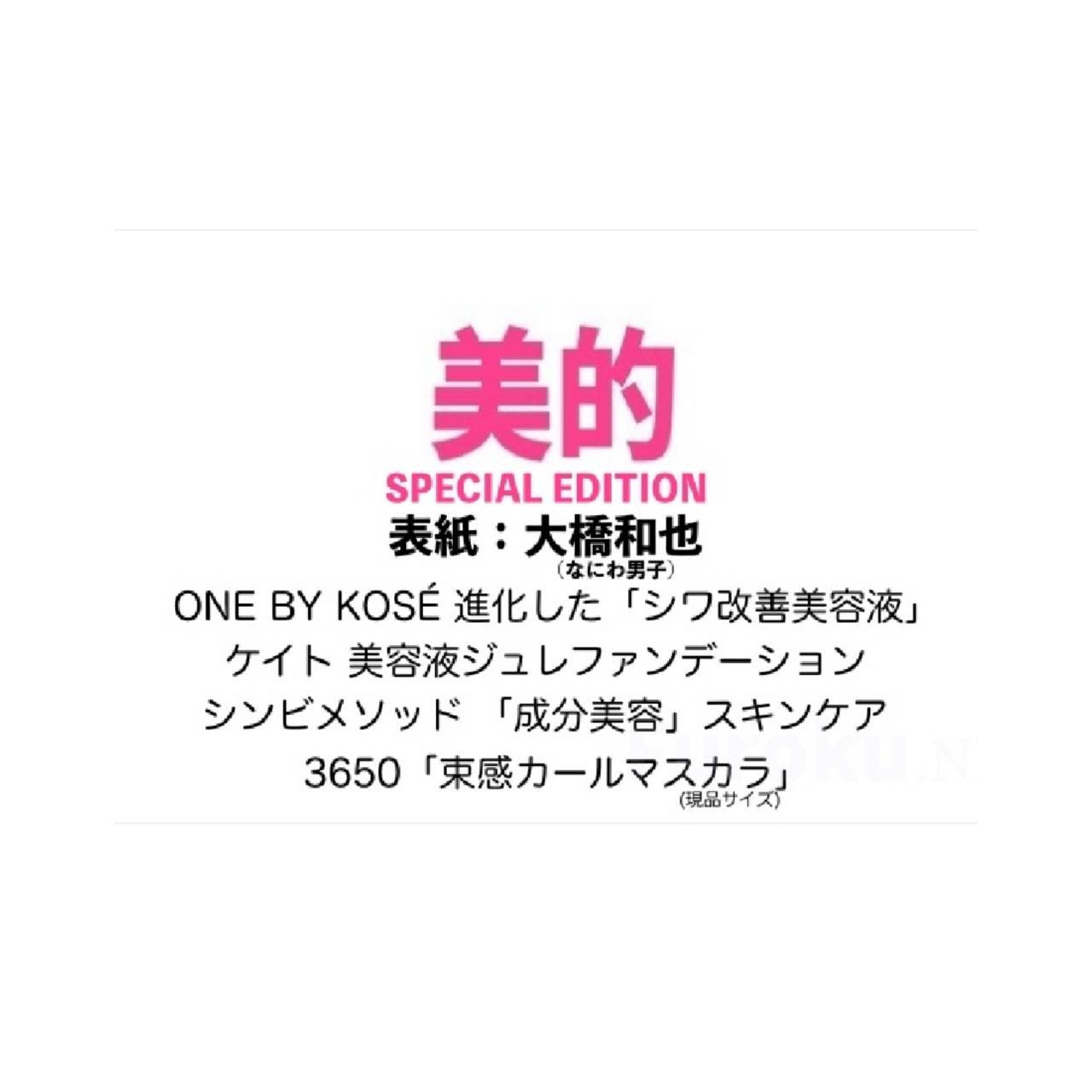 美的
SPECIAL EDITION
表紙：大橋和也
（なにわ男子）
ONE BY KOSÉ 進化した「シワ改善美容液」
ケイト 美容液ジュレファンデーション
シンビメソッド 「成分美容」スキンケア
3650「束感カールマスカラ」
(現品サイズ)

FUROKU.N